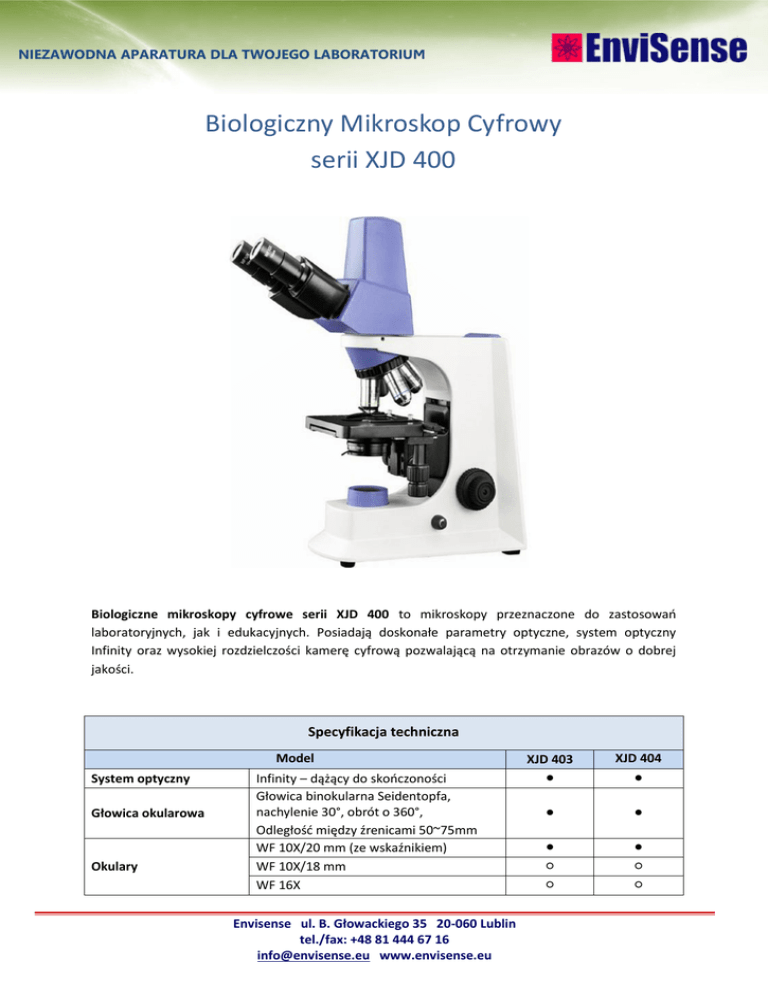 NIEZAWODNA APARATURA DLA TWOJEGO LABORATORIUM

EnviSense

Biologiczny Mikroskop Cyfrowy
serii XJD 400

**Biologiczne mikroskopy cyfrowe serii XJD 400** to mikroskopy przeznaczone do zastosowań laboratoryjnych, jak i edukacyjnych. Posiadają doskonałe parametry optyczne, system optyczny Infinity oraz wysokiej rozdzielczości kamerę cyfrową pozwalającą na otrzymanie obrazów o dobrej jakości.

Specyfikacja techniczna

| Model | | XJD 403 | XJD 404 |
|---|---|---|---|
| System optyczny | Infinity – dążący do skończoności | ● | ● |
| Głowica okularowa | Głowica binokularna Seidentopfa, nachylenie 30°, obrót o 360°, Odległość między źrenicami 50~75mm | ● | ● |
| Okulary | WF 10X/20 mm (ze wskaźnikiem) | ● | ● |
| | WF 10X/18 mm | ○ | ○ |
| | WF 16X | ○ | ○ |

Envisense ul. B. Głowackiego 35 20-060 Lublin
tel./fax: +48 81 444 67 16
info@envisense.eu www.envisense.eu